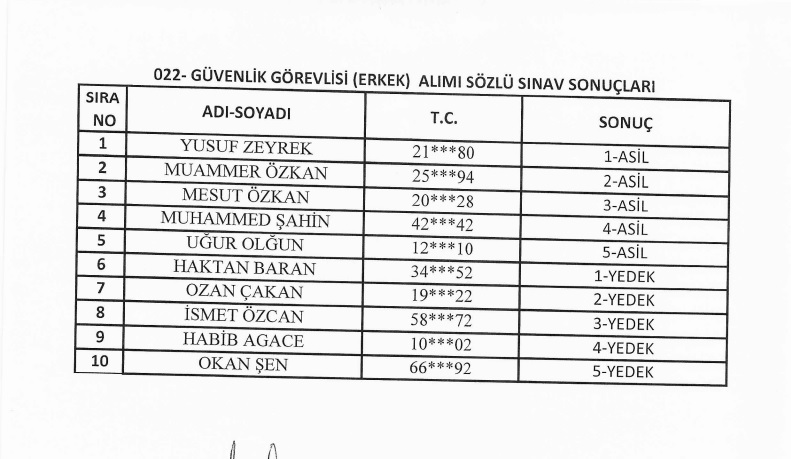 022- GÜVENLİK GÖREVLİSİ (ERKEK) ALIMI SÖZLÜ SINAV SONUÇLARI

| SIRA NO | ADI-SOYADI | T.C. | SONUÇ |
|---|---|---|---|
| 1 | YUSUF ZEYREK | 21***80 | 1-ASİL |
| 2 | MUAMMER ÖZKAN | 25***94 | 2-ASİL |
| 3 | MESUT ÖZKAN | 20***28 | 3-ASİL |
| 4 | MUHAMMED ŞAHİN | 42***42 | 4-ASİL |
| 5 | UĞUR OLĞUN | 12***10 | 5-ASİL |
| 6 | HAKTAN BARAN | 34***52 | 1-YEDEK |
| 7 | OZAN ÇAKAN | 19***22 | 2-YEDEK |
| 8 | İSMET ÖZCAN | 58***72 | 3-YEDEK |
| 9 | HABİB AGACE | 10***02 | 4-YEDEK |
| 10 | OKAN ŞEN | 66***92 | 5-YEDEK |